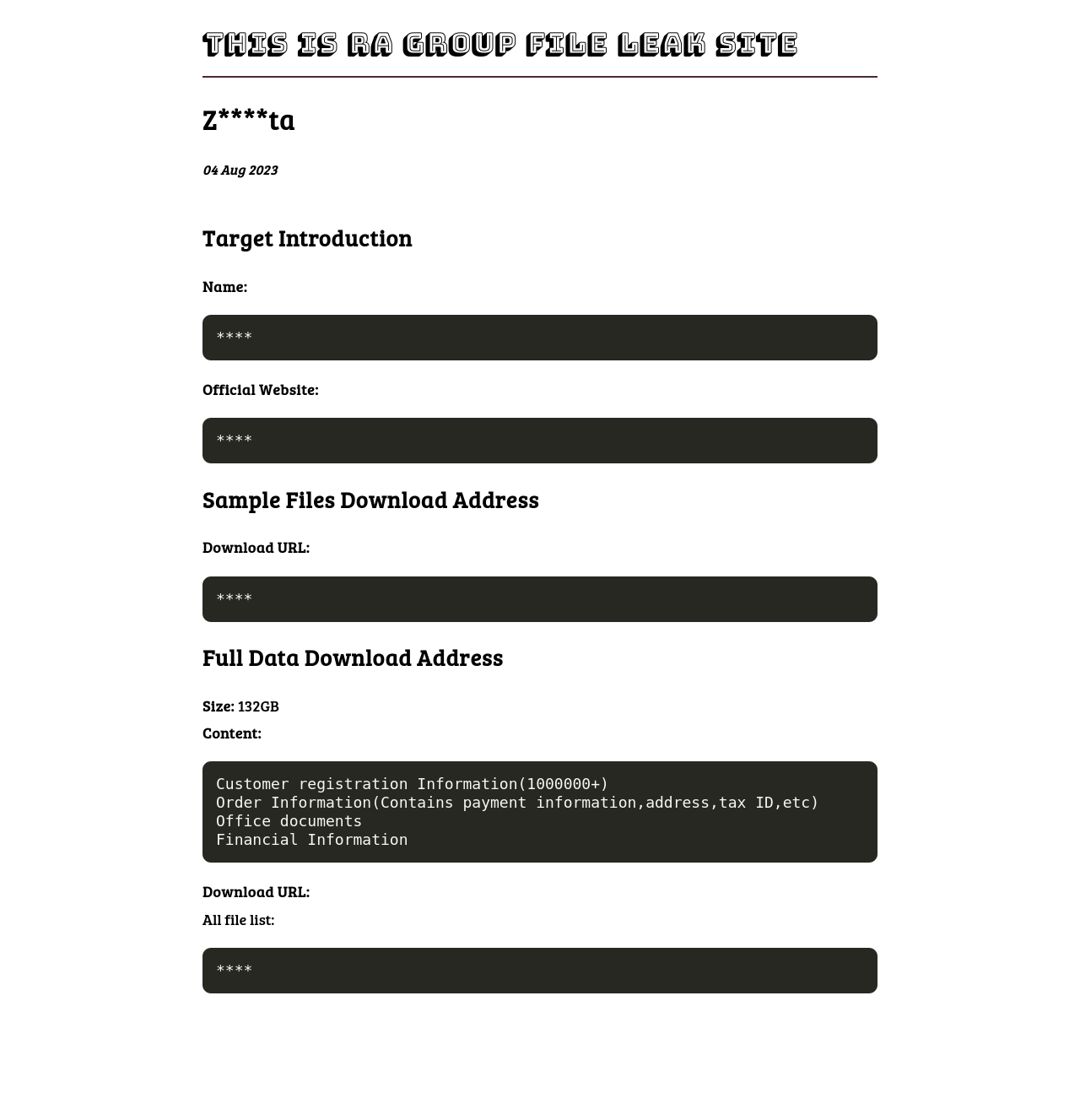 THIS IS RA GROUP FILE LEAK SITE

Z****ta

04 Aug 2023

Target Introduction

Name:

****

Official Website:

****

Sample Files Download Address

Download URL:

****

Full Data Download Address

Size: 132GB

Content:

Customer registration Information(1000000+)
Order Information(Contains payment information,address,tax ID,etc)
Office documents
Financial Information

Download URL:

All file list:

****